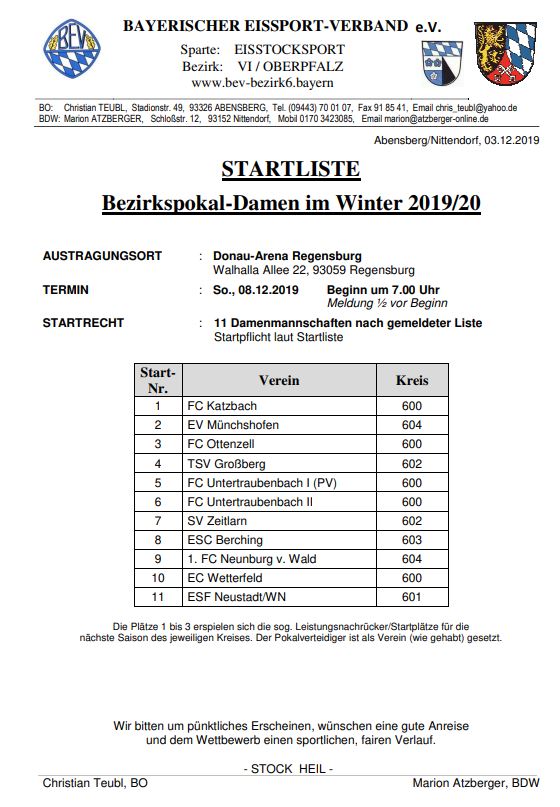 BEV

BAYERISCHER EISSPORT-VERBAND e.V.

Sparte: EISSTOCKSPORT
Bezirk: VI / OBERPFALZ
www.bev-bezirk6.bayern

BO: Christian TEUBL, Stadionstr. 49, 93326 ABENSBERG, Tel. (09443) 70 01 07, Fax 91 85 41, Email chris_teubl@yahoo.de
BDW: Marion ATZBERGER, Schloßstr. 12, 93152 Nittendorf, Mobil 0170 3423085, Email marion@atzberger-online.de

Abensberg/Nittendorf, 03.12.2019

STARTLISTE

Bezirkspokal-Damen im Winter 2019/20

AUSTRAGUNGSORT : Donau-Arena Regensburg
Walhalla Allee 22, 93059 Regensburg

TERMIN : So., 08.12.2019 Beginn um 7.00 Uhr
Meldung ½ vor Beginn

STARTRECHT : 11 Damenmannschaften nach gemeldeter Liste
Startpflicht laut Startliste

| Start-Nr. | Verein | Kreis |
|---|---|---|
| 1 | FC Katzbach | 600 |
| 2 | EV Münchshofen | 604 |
| 3 | FC Ottenzell | 600 |
| 4 | TSV Großberg | 602 |
| 5 | FC Untertraubenbach I (PV) | 600 |
| 6 | FC Untertraubenbach II | 600 |
| 7 | SV Zeitlarn | 602 |
| 8 | ESC Berching | 603 |
| 9 | 1. FC Neunburg v. Wald | 604 |
| 10 | EC Wetterfeld | 600 |
| 11 | ESF Neustadt/WN | 601 |

Die Plätze 1 bis 3 erspielen sich die sog. Leistungsnachrücker/Startplätze für die nächste Saison des jeweiligen Kreises. Der Pokalverteidiger ist als Verein (wie gehabt) gesetzt.

Wir bitten um pünktliches Erscheinen, wünschen eine gute Anreise und dem Wettbewerb einen sportlichen, fairen Verlauf.

- STOCK HEIL -

Christian Teubl, BO Marion Atzberger, BDW